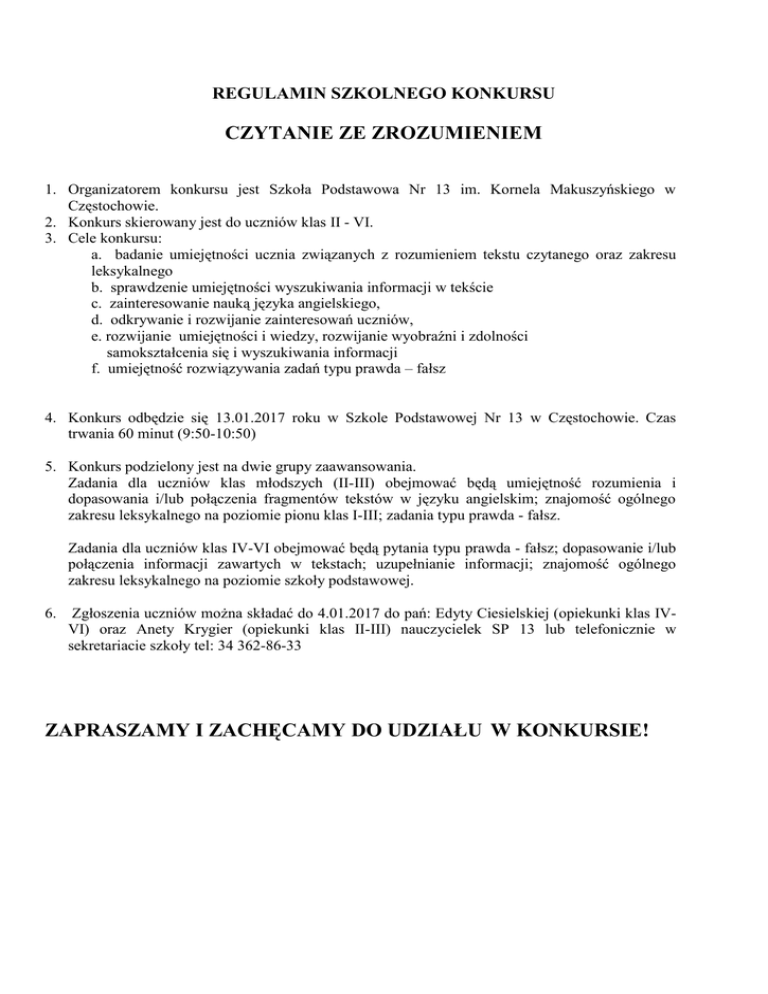 REGULAMIN SZKOLNEGO KONKURSU

CZYTANIE ZE ZROZUMIENIEM

1. Organizatorem konkursu jest Szkoła Podstawowa Nr 13 im. Kornela Makuszyńskiego w Częstochowie.
2. Konkurs skierowany jest do uczniów klas II - VI.
3. Cele konkursu:
a. badanie umiejętności ucznia związanych z rozumieniem tekstu czytanego oraz zakresu leksykalnego
b. sprawdzenie umiejętności wyszukiwania informacji w tekście
c. zainteresowanie nauką języka angielskiego,
d. odkrywanie i rozwijanie zainteresowań uczniów,
e. rozwijanie umiejętności i wiedzy, rozwijanie wyobraźni i zdolności samokształcenia się i wyszukiwania informacji
f. umiejętność rozwiązywania zadań typu prawda – fałsz

4. Konkurs odbędzie się 13.01.2017 roku w Szkole Podstawowej Nr 13 w Częstochowie. Czas trwania 60 minut (9:50-10:50)

5. Konkurs podzielony jest na dwie grupy zaawansowania.
Zadania dla uczniów klas młodszych (II-III) obejmować będą umiejętność rozumienia i dopasowania i/lub połączenia fragmentów tekstów w języku angielskim; znajomość ogólnego zakresu leksykalnego na poziomie pionu klas I-III; zadania typu prawda - fałsz.

Zadania dla uczniów klas IV-VI obejmować będą pytania typu prawda - fałsz; dopasowanie i/lub połączenia informacji zawartych w tekstach; uzupełnianie informacji; znajomość ogólnego zakresu leksykalnego na poziomie szkoły podstawowej.

6. Zgłoszenia uczniów można składać do 4.01.2017 do pań: Edyty Ciesielskiej (opiekunki klas IV-VI) oraz Anety Krygier (opiekunki klas II-III) nauczycielek SP 13 lub telefonicznie w sekretariacie szkoły tel: 34 362-86-33

ZAPRASZAMY I ZACHĘCAMY DO UDZIAŁU W KONKURSIE!